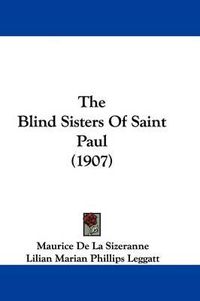 The
Blind Sisters Of Saint
Paul
(1907)

Maurice De La Sizeranne
Lilian Marian Phillips Leggatt